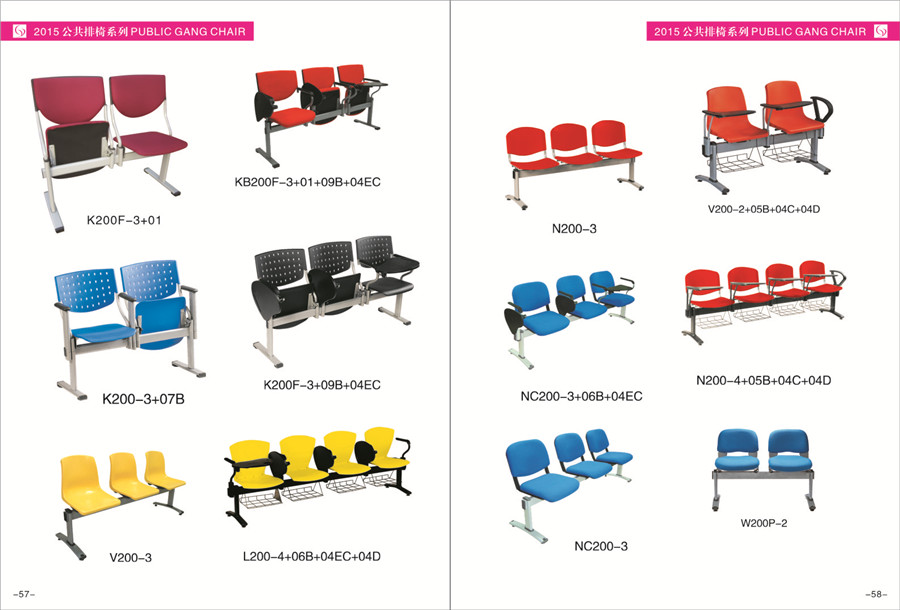 2015公共排椅系列PUBLIC GANG CHAIR

K200F-3+01

KB200F-3+01+09B+04EC

K200-3+07B

K200F-3+09B+04EC

V200-3

L200-4+06B+04EC+04D

-57-

2015公共排椅系列PUBLIC GANG CHAIR

N200-3

V200-2+05B+04C+04D

NC200-3+06B+04EC

N200-4+05B+04C+04D

NC200-3

W200P-2

-58-